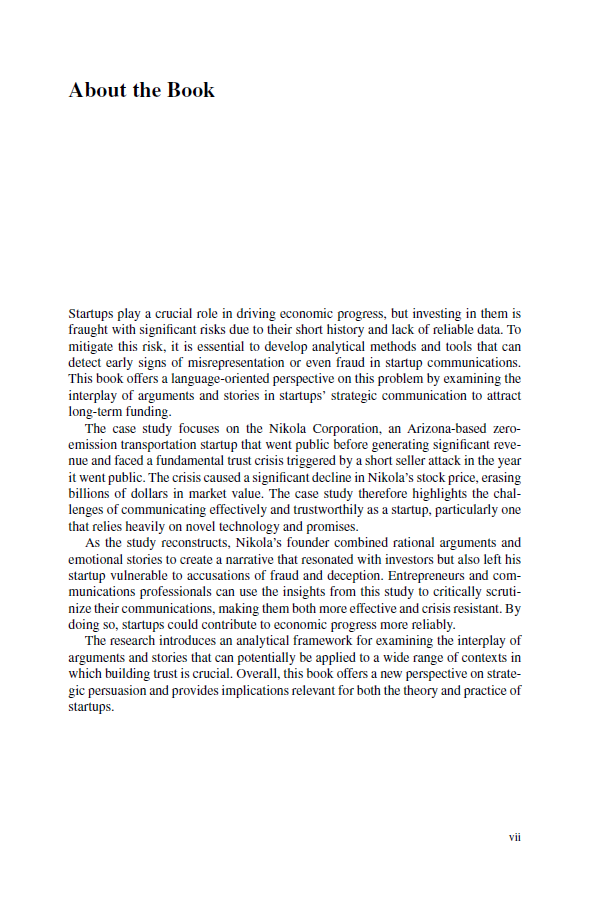 About the Book

Startups play a crucial role in driving economic progress, but investing in them is fraught with significant risks due to their short history and lack of reliable data. To mitigate this risk, it is essential to develop analytical methods and tools that can detect early signs of misrepresentation or even fraud in startup communications. This book offers a language-oriented perspective on this problem by examining the interplay of arguments and stories in startups' strategic communication to attract long-term funding.

The case study focuses on the Nikola Corporation, an Arizona-based zero-emission transportation startup that went public before generating significant revenue and faced a fundamental trust crisis triggered by a short seller attack in the year it went public. The crisis caused a significant decline in Nikola's stock price, erasing billions of dollars in market value. The case study therefore highlights the challenges of communicating effectively and trustworthily as a startup, particularly one that relies heavily on novel technology and promises.

As the study reconstructs, Nikola's founder combined rational arguments and emotional stories to create a narrative that resonated with investors but also left his startup vulnerable to accusations of fraud and deception. Entrepreneurs and communications professionals can use the insights from this study to critically scrutinize their communications, making them both more effective and crisis resistant. By doing so, startups could contribute to economic progress more reliably.

The research introduces an analytical framework for examining the interplay of arguments and stories that can potentially be applied to a wide range of contexts in which building trust is crucial. Overall, this book offers a new perspective on strategic persuasion and provides implications relevant for both the theory and practice of startups.

vii